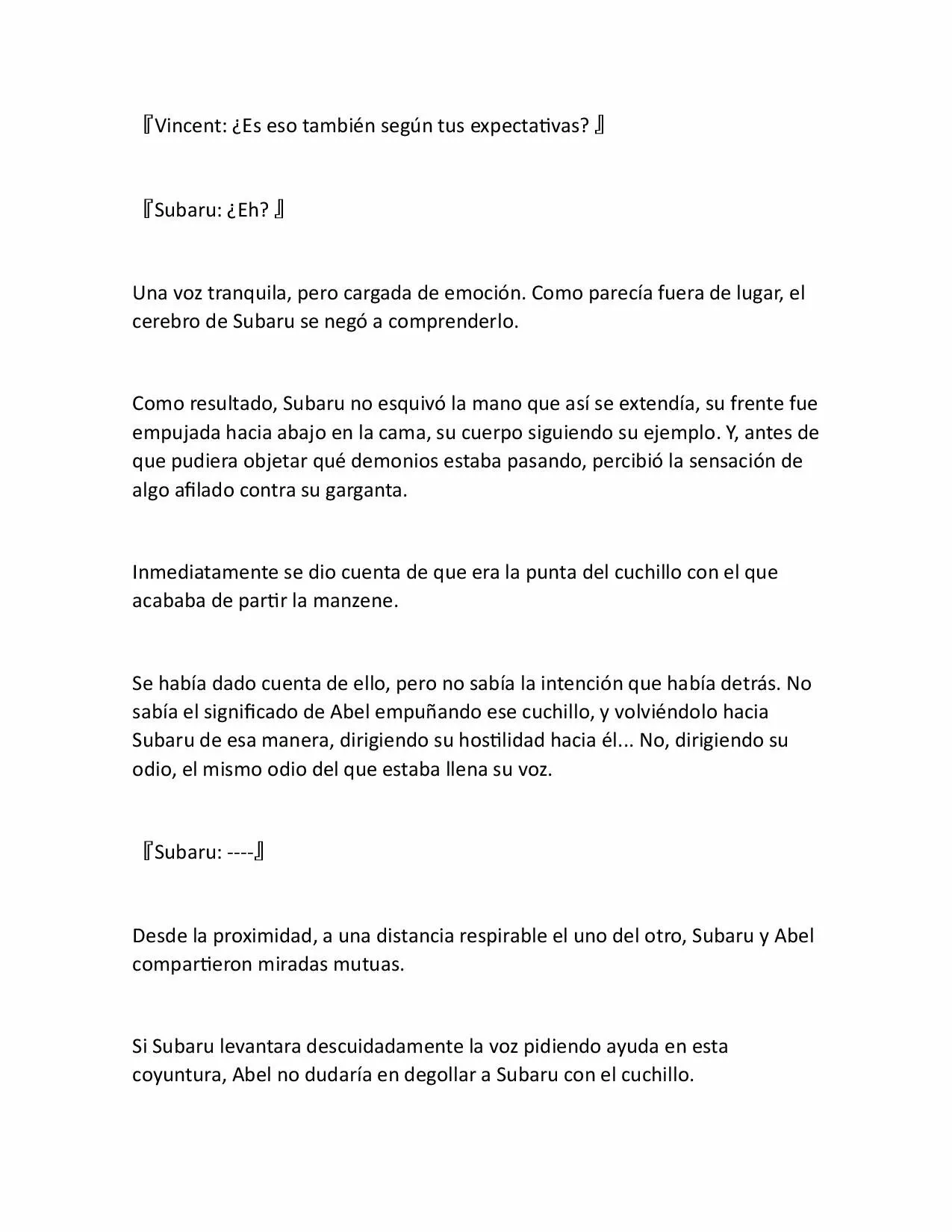 『Vincent: ¿Es eso también según tus expectativas? 』

『Subaru: ¿Eh? 』

Una voz tranquila, pero cargada de emoción. Como parecía fuera de lugar, el cerebro de Subaru se negó a comprenderlo.

Como resultado, Subaru no esquivó la mano que así se extendía, su frente fue empujada hacia abajo en la cama, su cuerpo siguiendo su ejemplo. Y, antes de que pudiera objetar qué demonios estaba pasando, percibió la sensación de algo afilado contra su garganta.

Inmediatamente se dio cuenta de que era la punta del cuchillo con el que acababa de partir la manzene.

Se había dado cuenta de ello, pero no sabía la intención que había detrás. No sabía el significado de Abel empuñando ese cuchillo, y volviéndolo hacia Subaru de esa manera, dirigiendo su hostilidad hacia él... No, dirigiendo su odio, el mismo odio del que estaba llena su voz.

『Subaru: ----』

Desde la proximidad, a una distancia respirable el uno del otro, Subaru y Abel compartieron miradas mutuas.

Si Subaru levantara descuidadamente la voz pidiendo ayuda en esta coyuntura, Abel no dudaría en degollar a Subaru con el cuchillo.